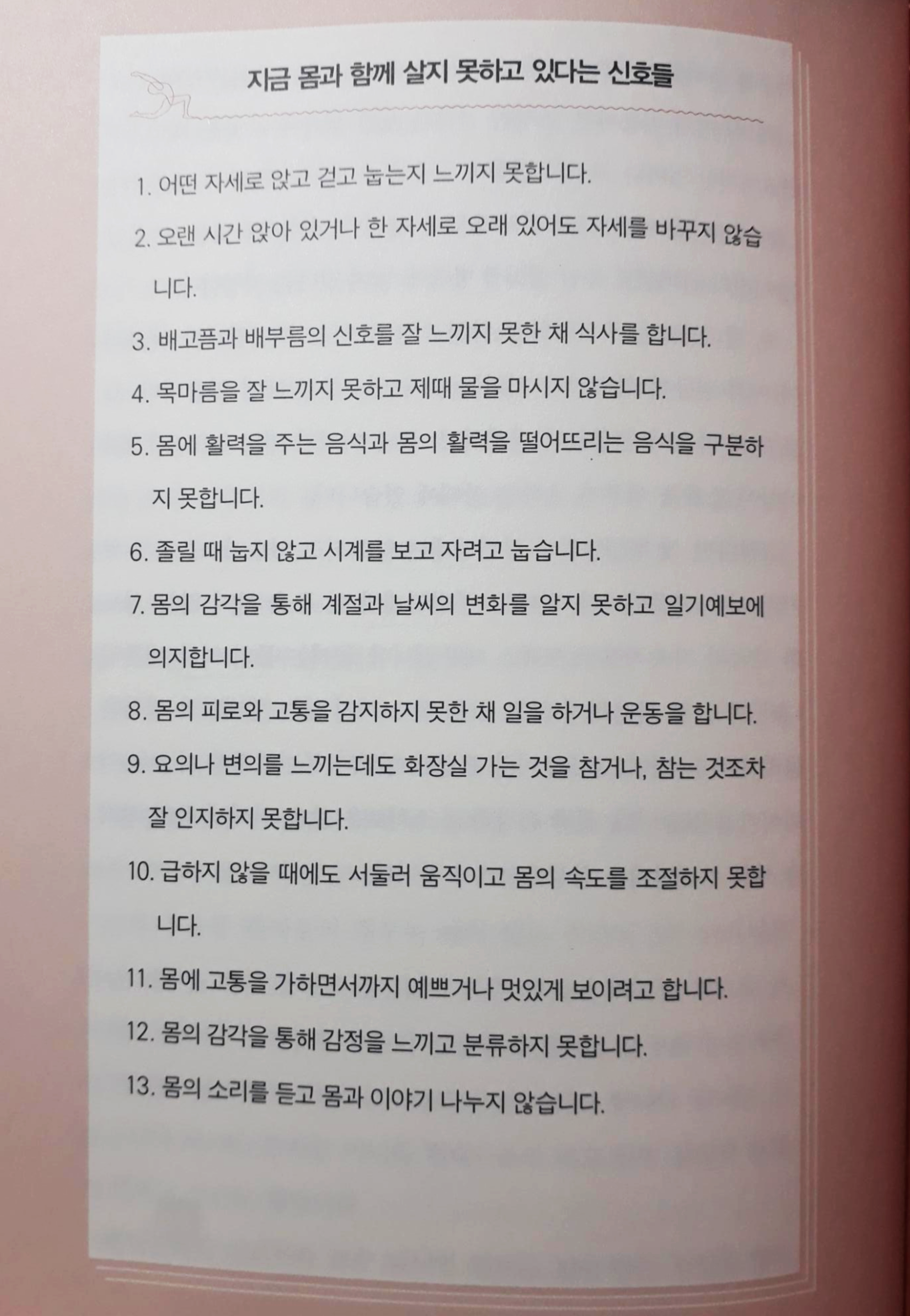 지금 몸과 함께 살지 못하고 있다는 신호들

1. 어떤 자세로 앉고 걷고 눕는지 느끼지 못합니다.

2. 오랜 시간 앉아 있거나 한 자세로 오래 있어도 자세를 바꾸지 않습니다.

3. 배고픔과 배부름의 신호를 잘 느끼지 못한 채 식사를 합니다.

4. 목마름을 잘 느끼지 못하고 제때 물을 마시지 않습니다.

5. 몸에 활력을 주는 음식과 몸의 활력을 떨어뜨리는 음식을 구분하지 못합니다.

6. 졸릴 때 눕지 않고 시계를 보고 자려고 눕습니다.

7. 몸의 감각을 통해 계절과 날씨의 변화를 알지 못하고 일기예보에 의지합니다.

8. 몸의 피로와 고통을 감지하지 못한 채 일을 하거나 운동을 합니다.

9. 요의나 변의를 느끼는데도 화장실 가는 것을 참거나, 참는 것조차 잘 인지하지 못합니다.

10. 급하지 않을 때에도 서둘러 움직이고 몸의 속도를 조절하지 못합니다.

11. 몸에 고통을 가하면서까지 예쁘거나 멋있게 보이려고 합니다.

12. 몸의 감각을 통해 감정을 느끼고 분류하지 못합니다.

13. 몸의 소리를 듣고 몸과 이야기 나누지 않습니다.